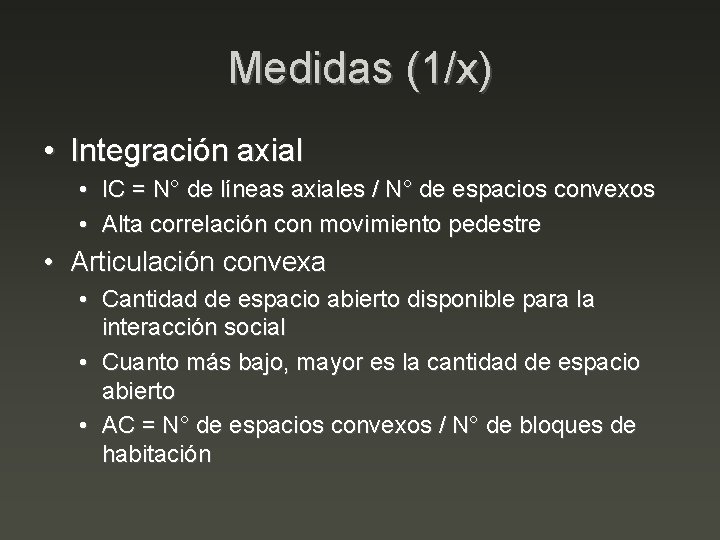 Medidas (1/x)

• Integración axial
  • IC = N° de líneas axiales / N° de espacios convexos
  • Alta correlación con movimiento pedestre
• Articulación convexa
  • Cantidad de espacio abierto disponible para la interacción social
  • Cuanto más bajo, mayor es la cantidad de espacio abierto
  • AC = N° de espacios convexos / N° de bloques de habitación